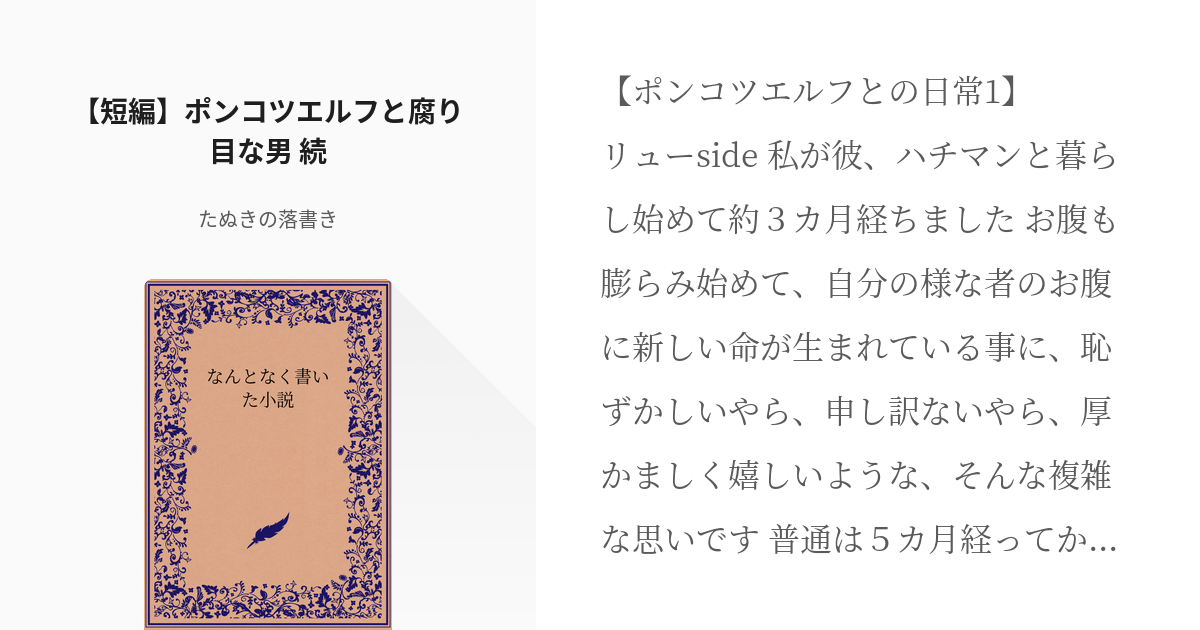 【短編】ポンコツエルフと腐り目な男 続

たぬきの落書き

なんとなく書いた小説

【ポンコツエルフとの日常1】
リューside 私が彼、ハチマンと暮らし始めて約３カ月経ちました お腹も膨らみ始めて、自分の様な者のお腹に新しい命が生まれている事に、恥ずかしいやら、申し訳ないやら、厚かましく嬉しいような、そんな複雑な思いです 普通は５カ月経ってか...